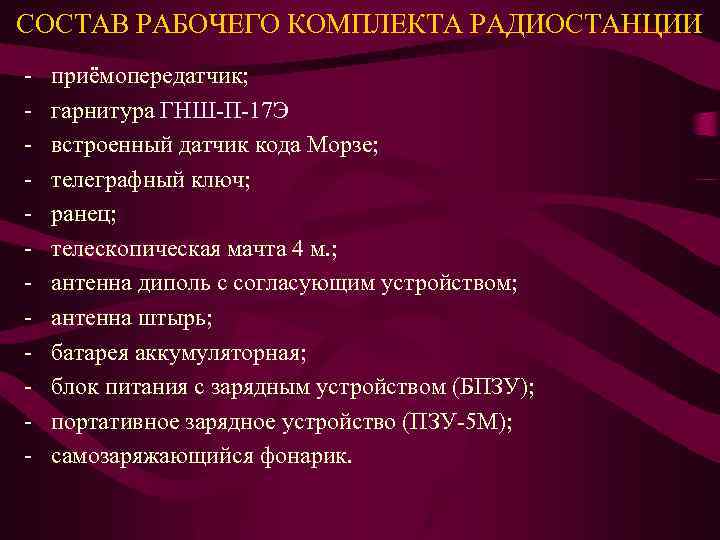 СОСТАВ РАБОЧЕГО КОМПЛЕКТА РАДИОСТАНЦИИ

- приёмопередатчик;
- гарнитура ГНШ-П-17Э
- встроенный датчик кода Морзе;
- телеграфный ключ;
- ранец;
- телескопическая мачта 4 м.;
- антенна диполь с согласующим устройством;
- антенна штырь;
- батарея аккумуляторная;
- блок питания с зарядным устройством (БПЗУ);
- портативное зарядное устройство (ПЗУ-5М);
- самозаряжающийся фонарик.